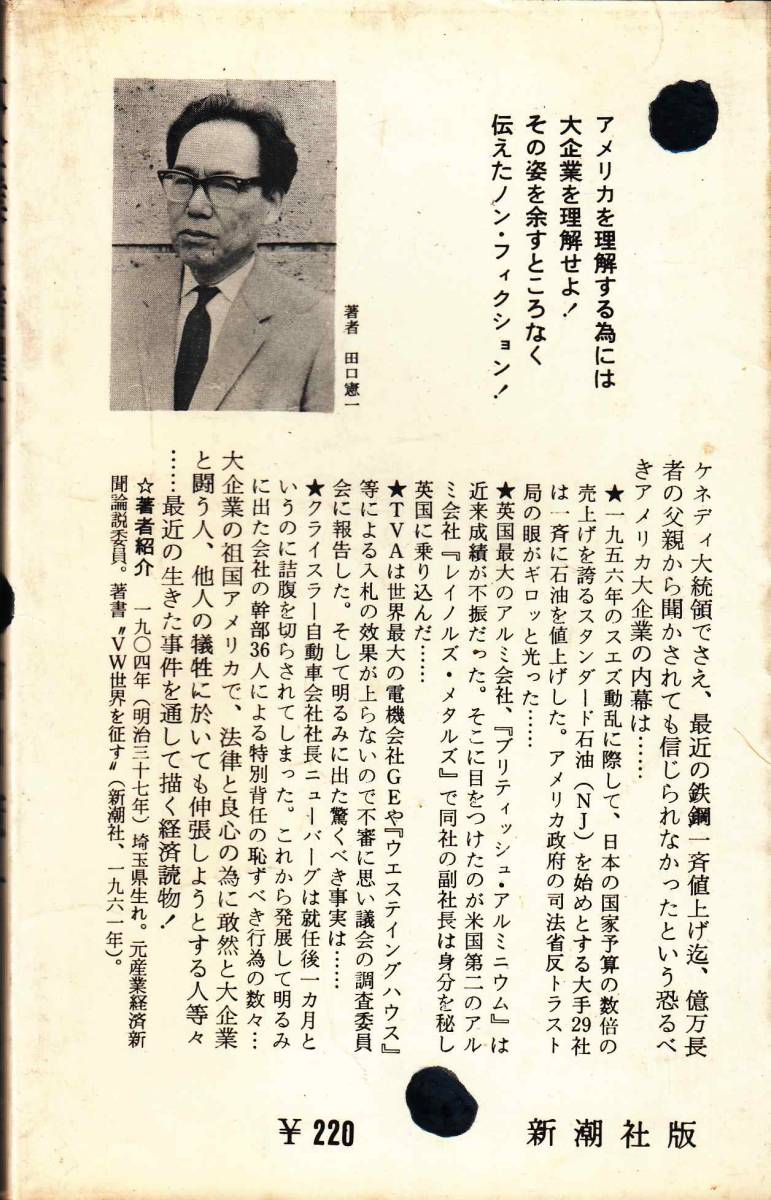 アメリカを理解する為には
大企業を理解せよ！
その姿を余すところなく
伝えたノン・フィクション！

著者 田口憲一

ケネディ大統領でさえ、最近の鉄鋼一斉値上げ迄、億万長者の父親から聞かされても信じられなかったという恐るべきアメリカ大企業の内幕は……

★一九五六年のスエズ動乱に際して、日本の国家予算の数倍の売上げを誇るスタンダード石油（NJ）を始めとする大手29社は一斉に石油を値上げした。アメリカ政府の司法省反トラスト局の眼がギロッと光った……

★英国最大のアルミ会社、『ブリティッシュ・アルミニウム』は近来成績が不振だった。そこに目をつけたのが米国第二のアルミ会社『レイノルズ・メタルズ』で同社の副社長は身分を秘し英国に乗り込んだ……

★TVAは世界最大の電機会社GEや『ウエスティングハウス』等による入札の効果が上らないので不審に思い議会の調査委員会に報告した。そして明るみに出た驚くべき事実は……

★クライスラー自動車会社社長ニューバーグは就任後一カ月というのに詰腹を切らされてしまった。これから発展して明るみに出た会社の幹部36人による特別背任の恥ずべき行為の数々…

大企業の祖国アメリカで、法律と良心の為に敢然と大企業と闘う人、他人の犠牲に於いても伸張しようとする人等々……最近の生きた事件を通して描く経済読物！

☆著者紹介 一九〇四年（明治三十七年）埼玉県生れ。元産業経済新聞論説委員。著書〃VW世界を征す〃（新潮社、一九六一年）。

¥220 新潮社版